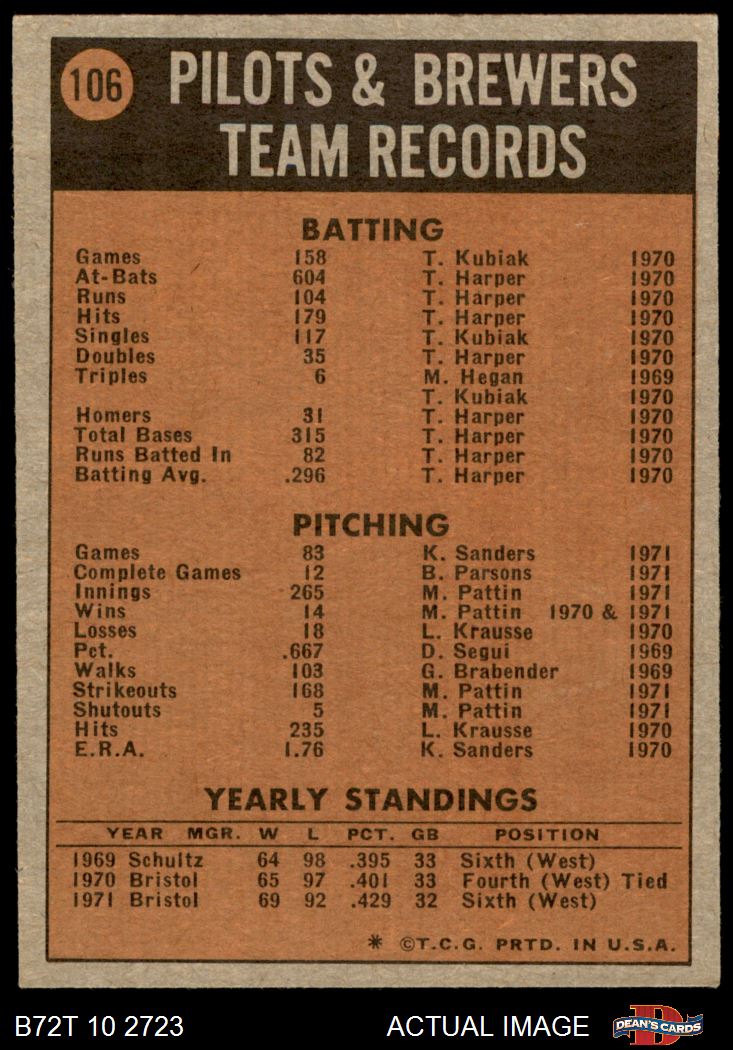 106 PILOTS & BREWERS TEAM RECORDS

BATTING

| | | | |
|---|---|---|---|
| Games | 158 | T. Kubiak | 1970 |
| At-Bats | 604 | T. Harper | 1970 |
| Runs | 104 | T. Harper | 1970 |
| Hits | 179 | T. Harper | 1970 |
| Singles | 117 | T. Kubiak | 1970 |
| Doubles | 35 | T. Harper | 1970 |
| Triples | 6 | M. Hegan | 1969 |
| | | T. Kubiak | 1970 |
| Homers | 31 | T. Harper | 1970 |
| Total Bases | 315 | T. Harper | 1970 |
| Runs Batted In | 82 | T. Harper | 1970 |
| Batting Avg. | .296 | T. Harper | 1970 |

PITCHING

| | | | |
|---|---|---|---|
| Games | 83 | K. Sanders | 1971 |
| Complete Games | 12 | B. Parsons | 1971 |
| Innings | 265 | M. Pattin | 1971 |
| Wins | 14 | M. Pattin | 1970 & 1971 |
| Losses | 18 | L. Krausse | 1970 |
| Pct. | .667 | D. Segui | 1969 |
| Walks | 103 | G. Brabender | 1969 |
| Strikeouts | 168 | M. Pattin | 1971 |
| Shutouts | 5 | M. Pattin | 1971 |
| Hits | 235 | L. Krausse | 1970 |
| E.R.A. | 1.76 | K. Sanders | 1970 |

YEARLY STANDINGS

| YEAR | MGR. | W | L | PCT. | GB | POSITION |
|---|---|---|---|---|---|---|
| 1969 | Schultz | 64 | 98 | .395 | 33 | Sixth (West) |
| 1970 | Bristol | 65 | 97 | .401 | 33 | Fourth (West) Tied |
| 1971 | Bristol | 69 | 92 | .429 | 32 | Sixth (West) |

* ©T.C.G. PRTD. IN U.S.A.

B72T 10 2723 ACTUAL IMAGE DEAN'S CARDS